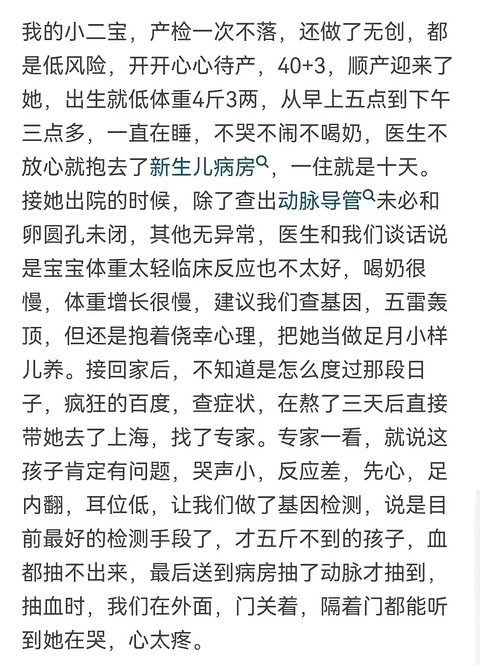 我的小二宝，产检一次不落，还做了无创，都是低风险，开开心心待产，40+3，顺产迎来了她，出生就低体重4斤3两，从早上五点到下午三点多，一直在睡，不哭不闹不喝奶，医生不放心就抱去了新生儿病房，一住就是十天。接她出院的时候，除了查出动脉导管未必和卵圆孔未闭，其他无异常，医生和我们谈话说是宝宝体重太轻临床反应也不太好，喝奶很慢，体重增长很慢，建议我们查基因，五雷轰顶，但还是抱着侥幸心理，把她当做足月小样儿养。接回家后，不知道是怎么度过那段日子，疯狂的百度，查症状，在熬了三天后直接带她去了上海，找了专家。专家一看，就说这孩子肯定有问题，哭声小，反应差，先心，足内翻，耳位低，让我们做了基因检测，说是目前最好的检测手段了，才五斤不到的孩子，血都抽不出来，最后送到病房抽了动脉才抽到，抽血时，我们在外面，门关着，隔着门都能听到她在哭，心太疼。